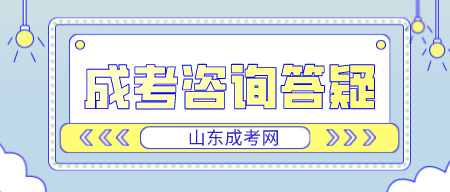 成考咨询答疑

山东成考网